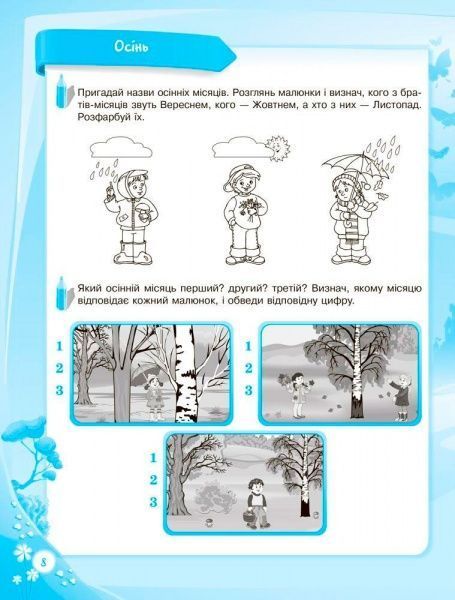 Осінь

Пригадай назви осінніх місяців. Розглянь малюнки і визнач, кого з братів-місяців звуть Вереснем, кого — Жовтнем, а хто з них — Листопад. Розфарбуй їх.

Який осінній місяць перший? другий? третій? Визнач, якому місяцю відповідає кожний малюнок, і обведи відповідну цифру.

1
2
3

1
2
3

1
2
3

8